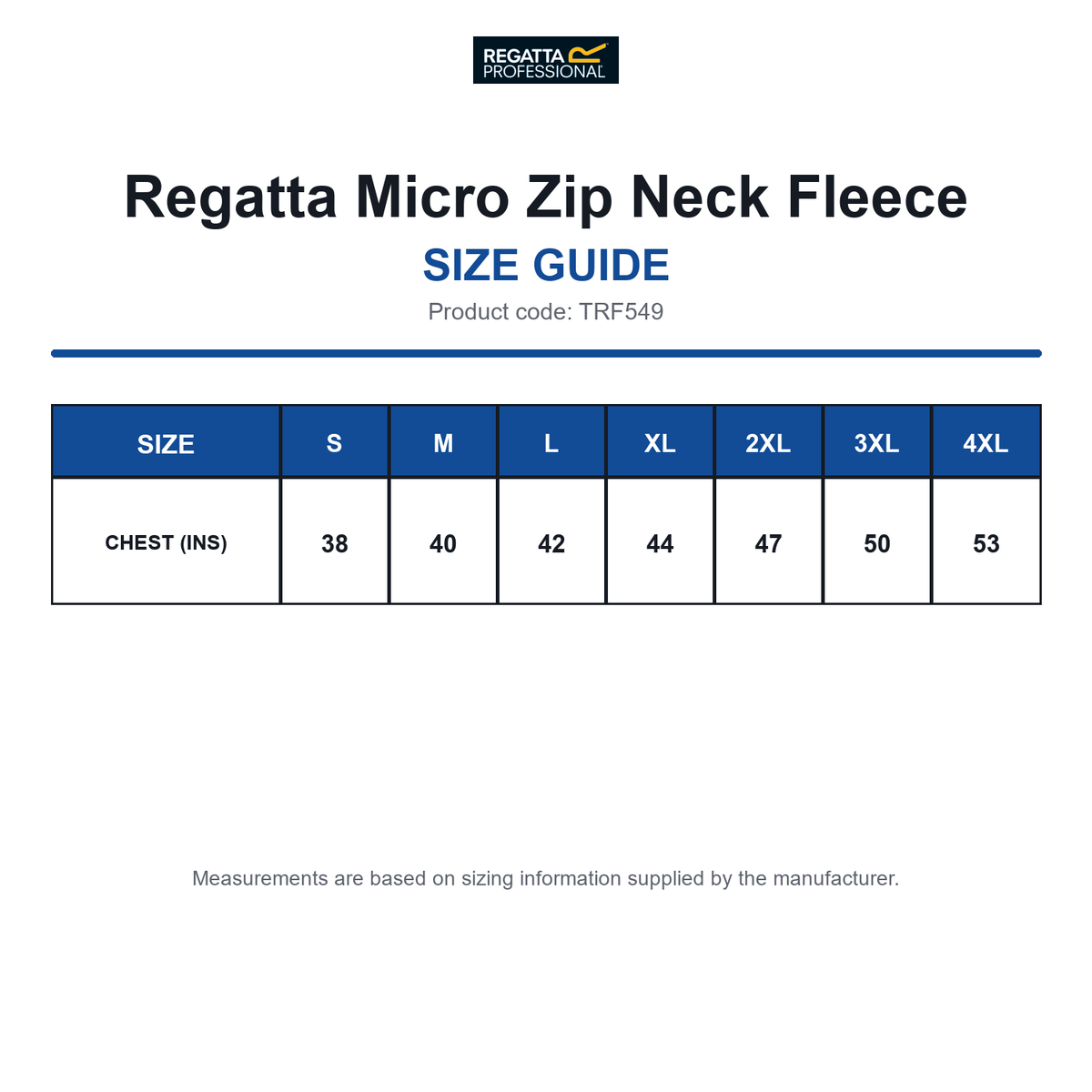 REGATTA PROFESSIONAL

Regatta Micro Zip Neck Fleece

SIZE GUIDE

Product code: TRF549

| SIZE | S | M | L | XL | 2XL | 3XL | 4XL |
|---|---|---|---|---|---|---|---|
| CHEST (INS) | 38 | 40 | 42 | 44 | 47 | 50 | 53 |

Measurements are based on sizing information supplied by the manufacturer.